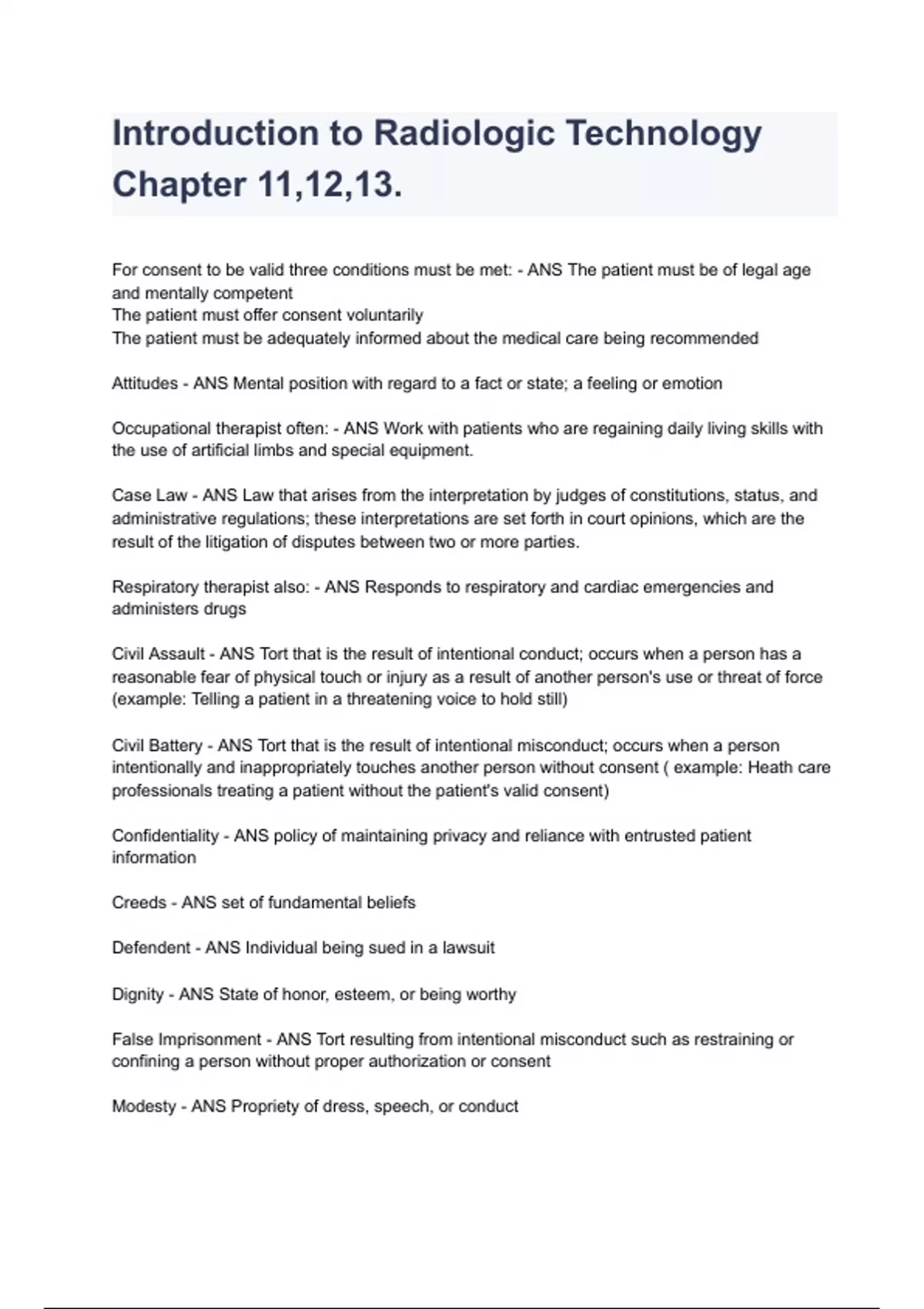 Introduction to Radiologic Technology Chapter 11,12,13.

For consent to be valid three conditions must be met: - ANS The patient must be of legal age and mentally competent
The patient must offer consent voluntarily
The patient must be adequately informed about the medical care being recommended

Attitudes - ANS Mental position with regard to a fact or state; a feeling or emotion

Occupational therapist often: - ANS Work with patients who are regaining daily living skills with the use of artificial limbs and special equipment.

Case Law - ANS Law that arises from the interpretation by judges of constitutions, status, and administrative regulations; these interpretations are set forth in court opinions, which are the result of the litigation of disputes between two or more parties.

Respiratory therapist also: - ANS Responds to respiratory and cardiac emergencies and administers drugs

Civil Assault - ANS Tort that is the result of intentional conduct; occurs when a person has a reasonable fear of physical touch or injury as a result of another person's use or threat of force (example: Telling a patient in a threatening voice to hold still)

Civil Battery - ANS Tort that is the result of intentional misconduct; occurs when a person intentionally and inappropriately touches another person without consent ( example: Heath care professionals treating a patient without the patient's valid consent)

Confidentiality - ANS policy of maintaining privacy and reliance with entrusted patient information

Creeds - ANS set of fundamental beliefs

Defendent - ANS Individual being sued in a lawsuit

Dignity - ANS State of honor, esteem, or being worthy

False Imprisonment - ANS Tort resulting from intentional misconduct such as restraining or confining a person without proper authorization or consent

Modesty - ANS Propriety of dress, speech, or conduct